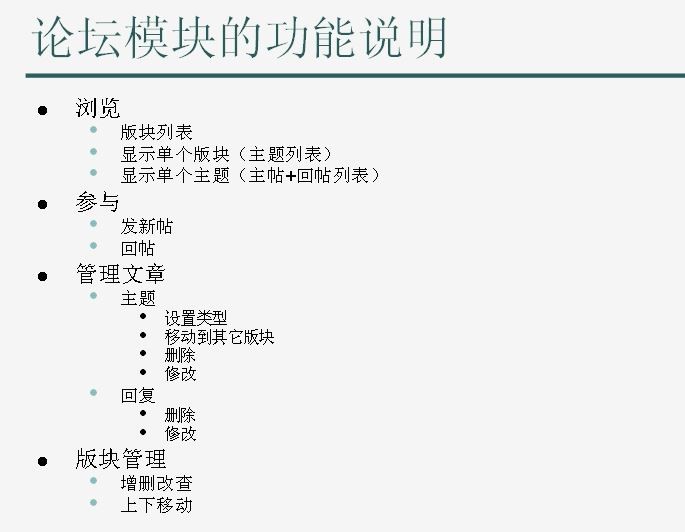 论坛模块的功能说明

• 浏览
• 版块列表
• 显示单个版块（主题列表）
• 显示单个主题（主帖+回帖列表）
• 参与
• 发新帖
• 回帖
• 管理文章
• 主题
• 设置类型
• 移动到其它版块
• 删除
• 修改
• 回复
• 删除
• 修改
• 版块管理
• 增删改查
• 上下移动